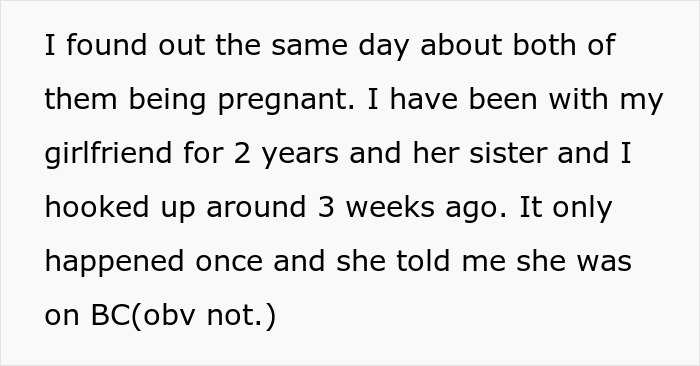 I found out the same day about both of them being pregnant. I have been with my girlfriend for 2 years and her sister and I hooked up around 3 weeks ago. It only happened once and she told me she was on BC(obv not.)